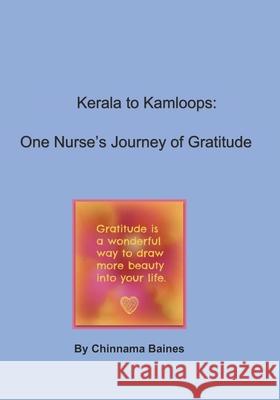 Kerala to Kamloops:

One Nurse's Journey of Gratitude

Gratitude is a wonderful way to draw more beauty into your life.

By Chinnama Baines

Kraina Książek